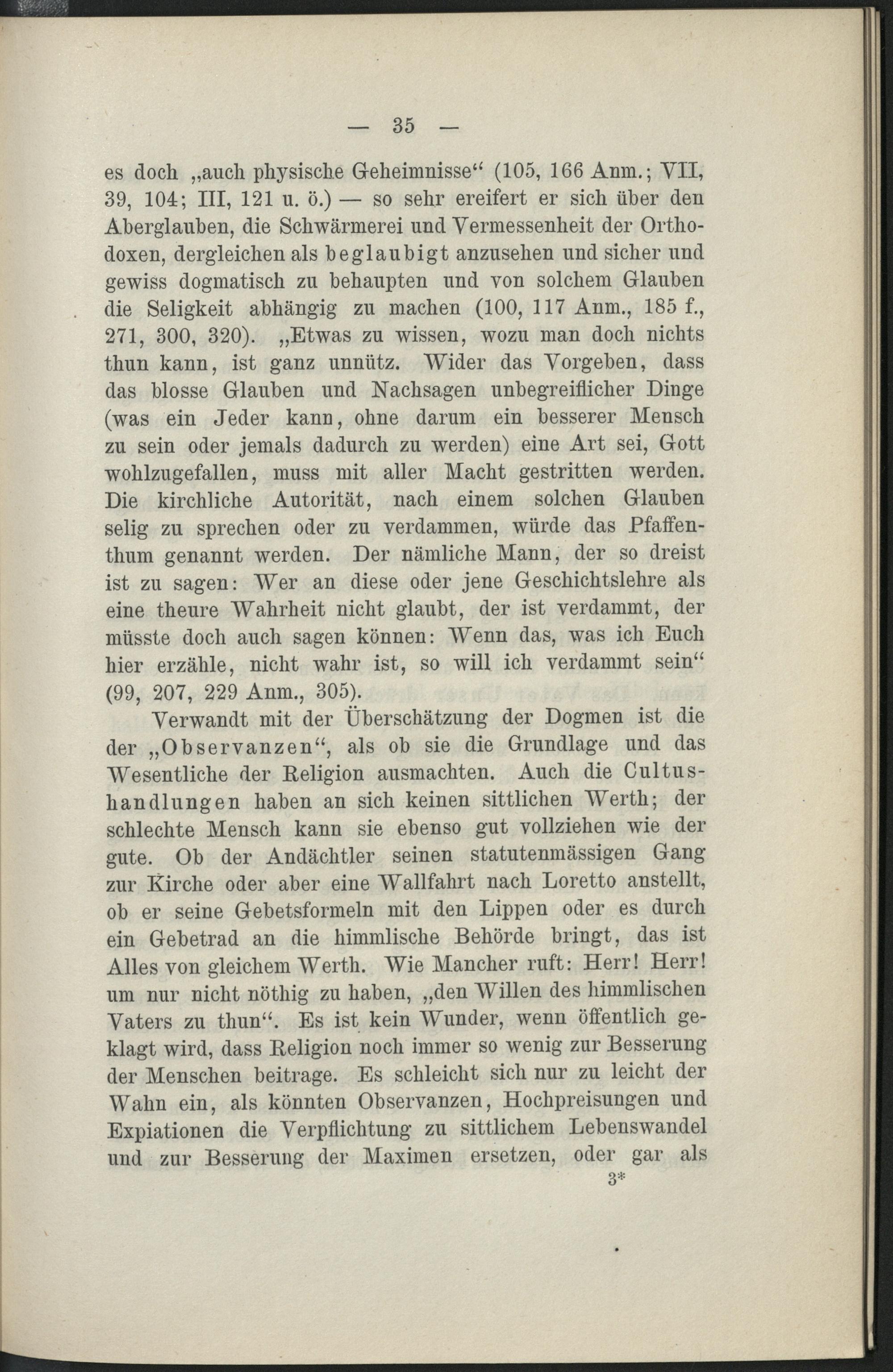 — 35 —

es doch „auch physische Geheimnisse“ (105, 166 Anm.; VII, 39, 104; III, 121 u. ö.) — so sehr ereifert er sich über den Aberglauben, die Schwärmerei und Vermessenheit der Orthodoxen, dergleichen als beglaubigt anzusehen und sicher und gewiss dogmatisch zu behaupten und von solchem Glauben die Seligkeit abhängig zu machen (100, 117 Anm., 185 f., 271, 300, 320). „Etwas zu wissen, wozu man doch nichts thun kann, ist ganz unnütz. Wider das Vorgeben, dass das blosse Glauben und Nachsagen unbegreiflicher Dinge (was ein Jeder kann, ohne darum ein besserer Mensch zu sein oder jemals dadurch zu werden) eine Art sei, Gott wohlzugefallen, muss mit aller Macht gestritten werden. Die kirchliche Autorität, nach einem solchen Glauben selig zu sprechen oder zu verdammen, würde das Pfaffenthum genannt werden. Der nämliche Mann, der so dreist ist zu sagen: Wer an diese oder jene Geschichtslehre als eine theure Wahrheit nicht glaubt, der ist verdammt, der müsste doch auch sagen können: Wenn das, was ich Euch hier erzähle, nicht wahr ist, so will ich verdammt sein“ (99, 207, 229 Anm., 305).

Verwandt mit der Überschätzung der Dogmen ist die der „Observanzen“, als ob sie die Grundlage und das Wesentliche der Religion ausmachten. Auch die Cultushandlungen haben an sich keinen sittlichen Werth; der schlechte Mensch kann sie ebenso gut vollziehen wie der gute. Ob der Andächtler seinen statutenmässigen Gang zur Kirche oder aber eine Wallfahrt nach Loretto anstellt, ob er seine Gebetsformeln mit den Lippen oder es durch ein Gebetrad an die himmlische Behörde bringt, das ist Alles von gleichem Werth. Wie Mancher ruft: Herr! Herr! um nur nicht nöthig zu haben, „den Willen des himmlischen Vaters zu thun“. Es ist kein Wunder, wenn öffentlich geklagt wird, dass Religion noch immer so wenig zur Besserung der Menschen beitrage. Es schleicht sich nur zu leicht der Wahn ein, als könnten Observanzen, Hochpreisungen und Expiationen die Verpflichtung zu sittlichem Lebenswandel und zur Besserung der Maximen ersetzen, oder gar als

3*